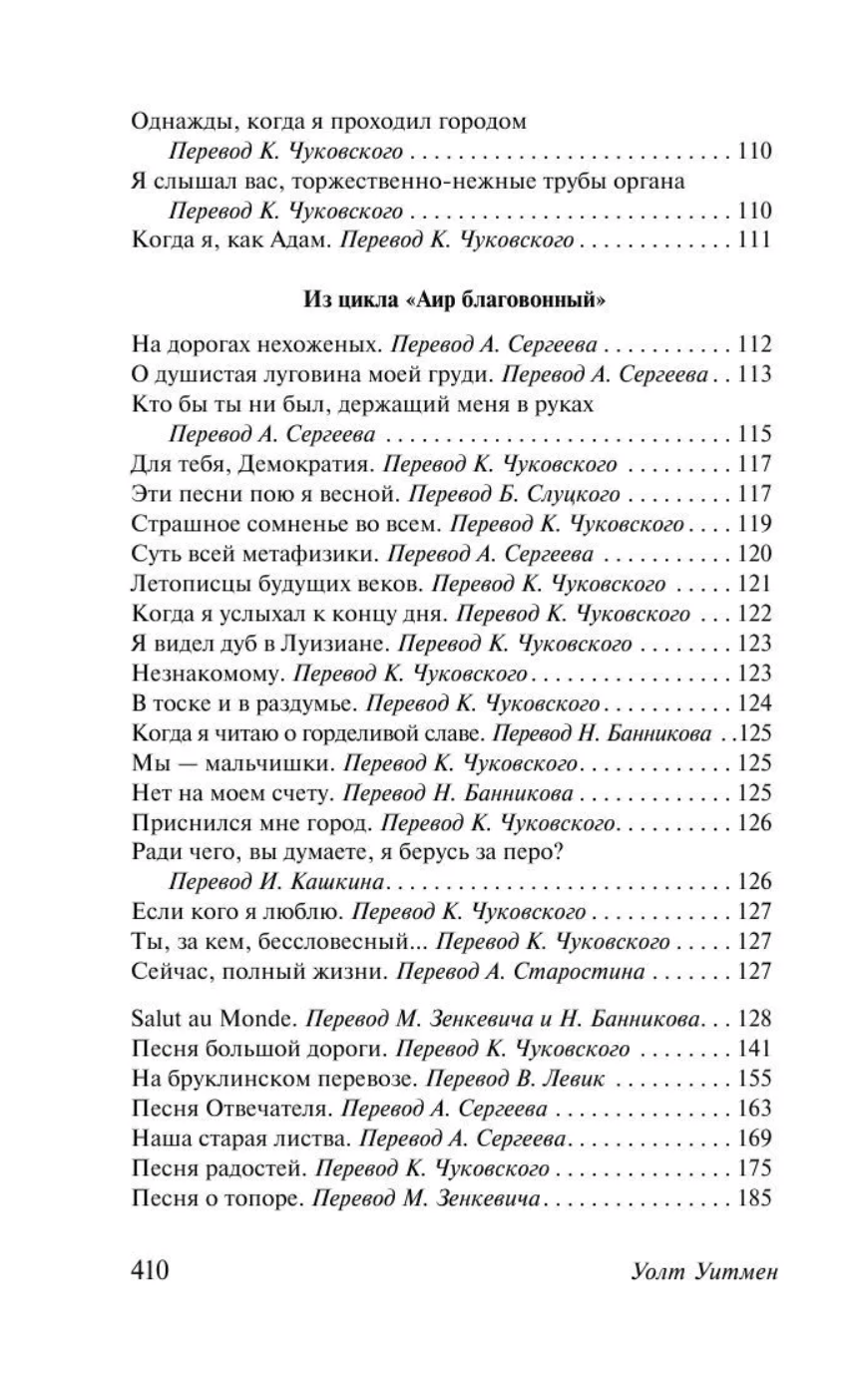 Однажды, когда я проходил городом
Перевод К. Чуковского 110
Я слышал вас, торжественно-нежные трубы органа
Перевод К. Чуковского 110
Когда я, как Адам. Перевод К. Чуковского 111

Из цикла «Аир благовонный»

На дорогах нехоженых. Перевод А. Сергеева 112
О душистая луговина моей груди. Перевод А. Сергеева 113
Кто бы ты ни был, держащий меня в руках
Перевод А. Сергеева 115
Для тебя, Демократия. Перевод К. Чуковского 117
Эти песни пою я весной. Перевод Б. Слуцкого 117
Страшное сомненье во всем. Перевод К. Чуковского 119
Суть всей метафизики. Перевод А. Сергеева 120
Летописцы будущих веков. Перевод К. Чуковского 121
Когда я услыхал к концу дня. Перевод К. Чуковского 122
Я видел дуб в Луизиане. Перевод К. Чуковского 123
Незнакомому. Перевод К. Чуковского 123
В тоске и в раздумье. Перевод К. Чуковского 124
Когда я читаю о горделивой славе. Перевод Н. Банникова 125
Мы — мальчишки. Перевод К. Чуковского 125
Нет на моем счету. Перевод Н. Банникова 125
Приснился мне город. Перевод К. Чуковского 126
Ради чего, вы думаете, я берусь за перо?
Перевод И. Кашкина 126
Если кого я люблю. Перевод К. Чуковского 127
Ты, за кем, бессловесный... Перевод К. Чуковского 127
Сейчас, полный жизни. Перевод А. Старостина 127

Salut au Monde. Перевод М. Зенкевича и Н. Банникова 128
Песня большой дороги. Перевод К. Чуковского 141
На бруклинском перевозе. Перевод В. Левик 155
Песня Отвечателя. Перевод А. Сергеева 163
Наша старая листва. Перевод А. Сергеева 169
Песня радостей. Перевод К. Чуковского 175
Песня о топоре. Перевод М. Зенкевича 185

410 Уолт Уитмен